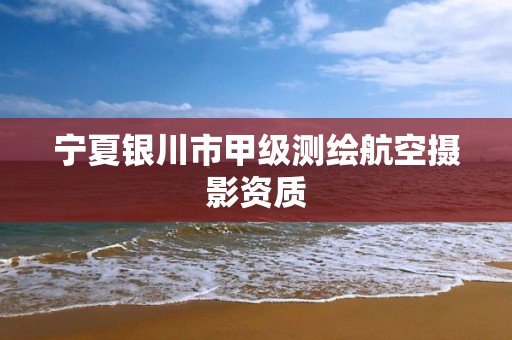 宁夏银川市甲级测绘航空摄影资质